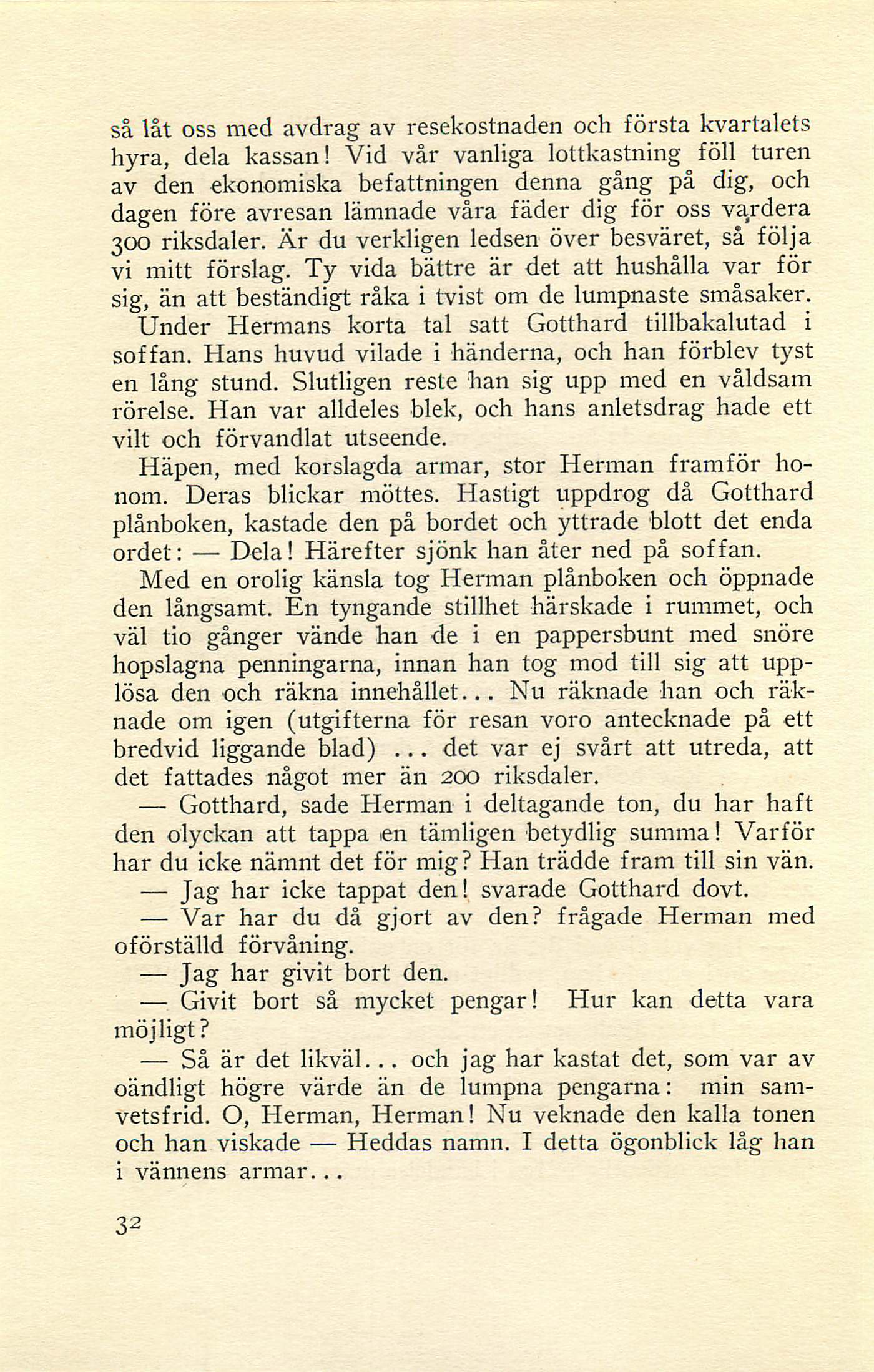 så låt oss med avdrag av resekostnaden och första kvartalets hyra, dela kassan! Vid vår vanliga lottkastning föll turen av den ekonomiska befattningen denna gång på dig, och dagen före avresan lämnade våra fäder dig för oss vardera 300 riksdaler. Är du verkligen ledsen över besväret, så följa vi mitt förslag. Ty vida bättre är det att hushålla var för sig, än att beständigt råka i tvist om de lumpnaste småsaker.

Under Hermans korta tal satt Gotthard tillbakalutad i soffan. Hans huvud vilade i händerna, och han förblev tyst en lång stund. Slutligen reste han sig upp med en våldsam rörelse. Han var alldeles blek, och hans anletsdrag hade ett vilt och förvandlat utseende.

Häpen, med korslagda armar, stor Herman framför honom. Deras blickar möttes. Hastigt uppdrog då Gotthard plånboken, kastade den på bordet och yttrade blott det enda ordet: — Dela! Härefter sjönk han åter ned på soffan.

Med en orolig känsla tog Herman plånboken och öppnade den långsamt. En tyngande stillhet härskade i rummet, och väl tio gånger vände han de i en pappersbunt med snöre hopslagna penningarna, innan han tog mod till sig att upplösa den och räkna innehållet... Nu räknade han och räknade om igen (utgifterna för resan voro antecknade på ett bredvid liggande blad) ... det var ej svårt att utreda, att det fattades något mer än 200 riksdaler.

— Gotthard, sade Herman i deltagande ton, du har haft den olyckan att tappa en tämligen betydlig summa! Varför har du icke nämnt det för mig? Han trädde fram till sin vän.

— Jag har icke tappat den! svarade Gotthard dovt.

— Var har du då gjort av den? frågade Herman med oförställd förvåning.

— Jag har givit bort den.

— Givit bort så mycket pengar! Hur kan detta vara möjligt?

— Så är det likväl... och jag har kastat det, som var av oändligt högre värde än de lumpna pengarna: min samvetsfrid. O, Herman, Herman! Nu veknade den kalla tonen och han viskade — Heddas namn. I detta ögonblick låg han i vännens armar...

32